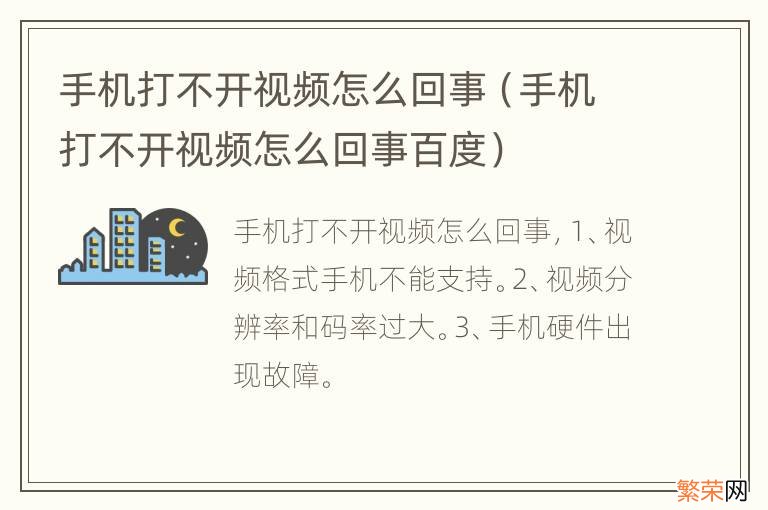 手机打不开视频怎么回事（手机打不开视频怎么回事百度）

手机打不开视频怎么回事，1、视频格式手机不能支持。2、视频分辨率和码率过大。3、手机硬件出现故障。

繁荣网